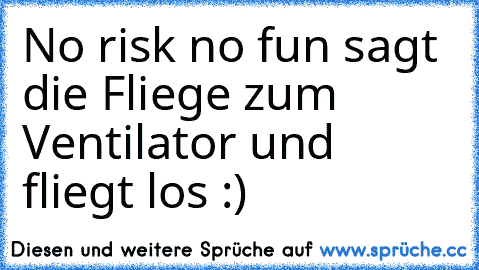 No risk no fun sagt die Fliege zum Ventilator und fliegt los :)

Diesen und weitere Sprüche auf www.sprüche.cc